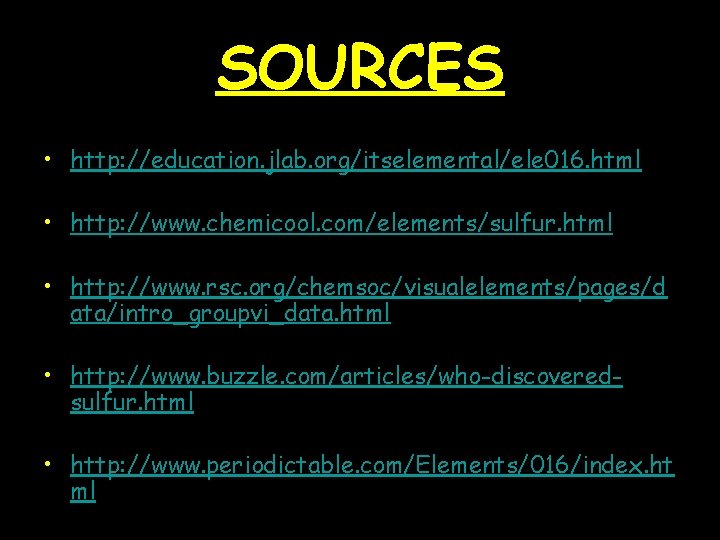 SOURCES

• http://education.jlab.org/itselemental/ele016.html

• http://www.chemicool.com/elements/sulfur.html

• http://www.rsc.org/chemsoc/visualelements/pages/data/intro_groupvi_data.html

• http://www.buzzle.com/articles/who-discovered-sulfur.html

• http://www.periodictable.com/Elements/016/index.html